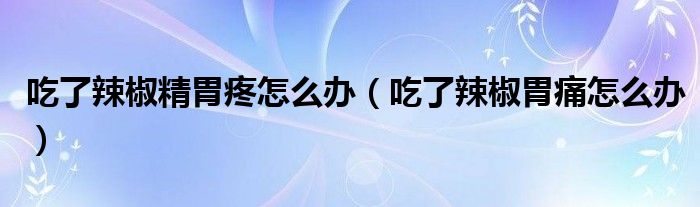 吃了辣椒精胃疼怎么办（吃了辣椒胃痛怎么办）